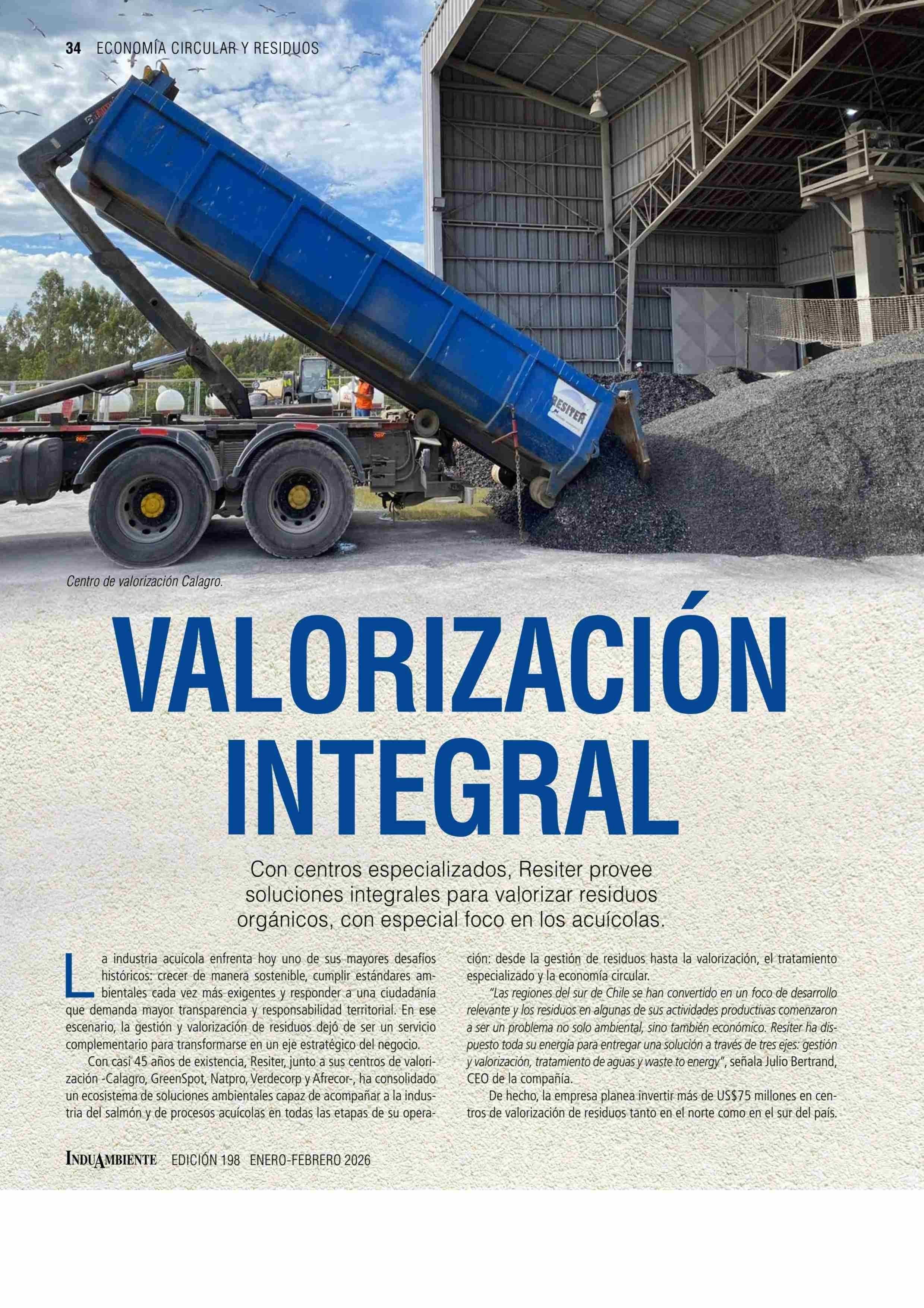 34 ECONOMÍA CIRCULAR Y RESIDUOS

RESITER

Centro de valorización Calagro.

VALORIZACIÓN INTEGRAL

Con centros especializados, Resiter provee soluciones integrales para valorizar residuos orgánicos, con especial foco en los acuícolas.

La industria acuícola enfrenta hoy uno de sus mayores desafíos históricos: crecer de manera sostenible, cumplir estándares ambientales cada vez más exigentes y responder a una ciudadanía que demanda mayor transparencia y responsabilidad territorial. En ese escenario, la gestión y valorización de residuos dejó de ser un servicio complementario para transformarse en un eje estratégico del negocio.

Con casi 45 años de existencia, Resiter, junto a sus centros de valorización -Calagro, GreenSpot, Natpro, Verdecorp y Afrecor-, ha consolidado un ecosistema de soluciones ambientales capaz de acompañar a la industria del salmón y de procesos acuícolas en todas las etapas de su operación: desde la gestión de residuos hasta la valorización, el tratamiento especializado y la economía circular.

"Las regiones del sur de Chile se han convertido en un foco de desarrollo relevante y los residuos en algunas de sus actividades productivas comenzaron a ser un problema no solo ambiental, sino también económico. Resiter ha dispuesto toda su energía para entregar una solución a través de tres ejes: gestión y valorización, tratamiento de aguas y waste to energy", señala Julio Bertrand, CEO de la compañía.

De hecho, la empresa planea invertir más de US$75 millones en centros de valorización de residuos tanto en el norte como en el sur del país.

INDUAMBIENTE EDICIÓN 198 ENERO-FEBRERO 2026